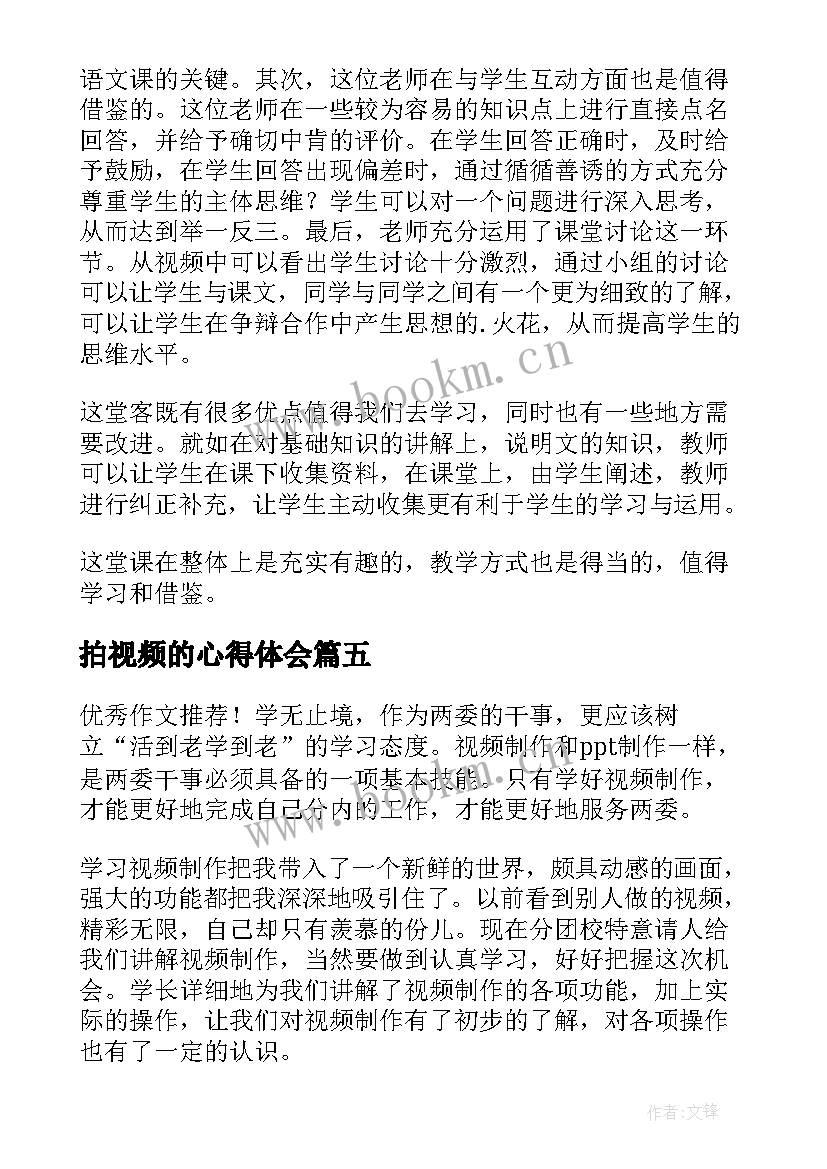 语文课的关键。其次，这位老师在与学生互动方面也是值得借鉴的。这位老师在一些较为容易的知识点上进行直接点名回答，并给予确切中肯的评价。在学生回答正确时，及时给予鼓励，在学生回答出现偏差时，通过循循善诱的方式充分尊重学生的主体思维？学生可以对一个问题进行深入思考，从而达到举一反三。最后，老师充分运用了课堂讨论这一环节。从视频中可以看出学生讨论十分激烈，通过小组的讨论可以让学生与课文，同学与同学之间有一个更为细致的了解，可以让学生在争辩合作中产生思想的.火花，从而提高学生的思维水平。

www.bookm.cn

这堂客既有很多优点值得我们去学习，同时也有一些地方需要改进。就如在对基础知识的讲解上，说明文的知识，教师可以让学生在课下收集资料，在课堂上，由学生阐述，教师进行纠正补充，让学生主动收集更有利于学生的学习与运用。

这堂课在整体上是充实有趣的，教学方式也是得当的，值得学习和借鉴。

拍视频的心得体会篇五

优秀作文推荐！学无止境，作为两委的干事，更应该树立“活到老学到老”的学习态度。视频制作和ppt制作一样，是两委干事必须具备的一项基本技能。只有学好视频制作，才能更好地完成自己分内的工作，才能更好地服务两委。

学习视频制作把我带入了一个新鲜的世界，颇具动感的画面，强大的功能都把我深深地吸引住了。以前看到别人做的视频，精彩无限，自己却只有羡慕的份儿。现在分团校特意请人给我们讲解视频制作，当然要做到认真学习，好好把握这次机会。学长详细地为我们讲解了视频制作的各项功能，加上实际的操作，让我们对视频制作有了初步的了解，对各项操作也有了一定的认识。

作者:文锋